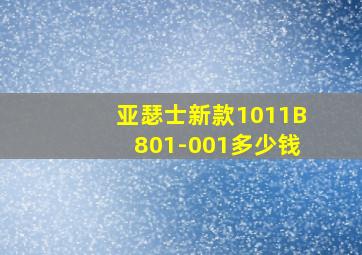 亚瑟士新款1011B801-001多少钱